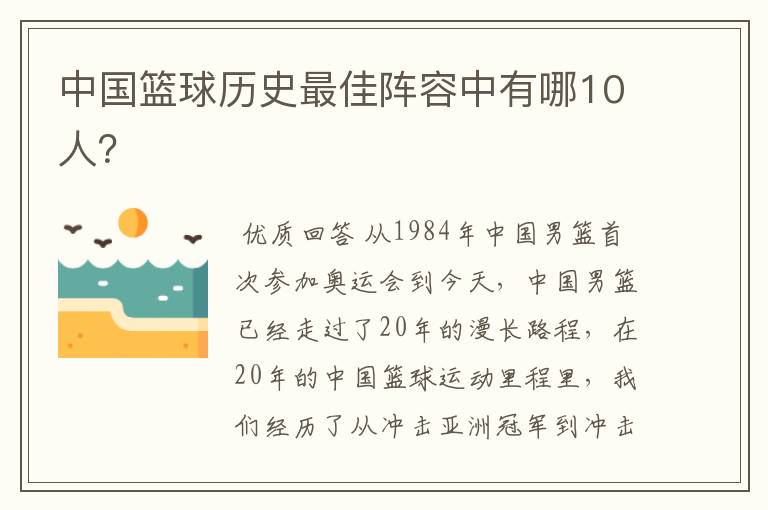 中国篮球历史最佳阵容中有哪10人?

优质回答 从1984年中国男篮首次参加奥运会到今天，中国男篮已经走过了20年的漫长路程，在20年的中国篮球运动里程里，我们经历了从冲击亚洲冠军到冲击